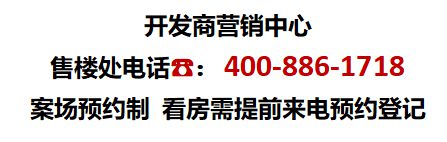 开发商营销中心

售楼处电话☎：400-886-1718

案场预约制 看房需提前来电预约登记